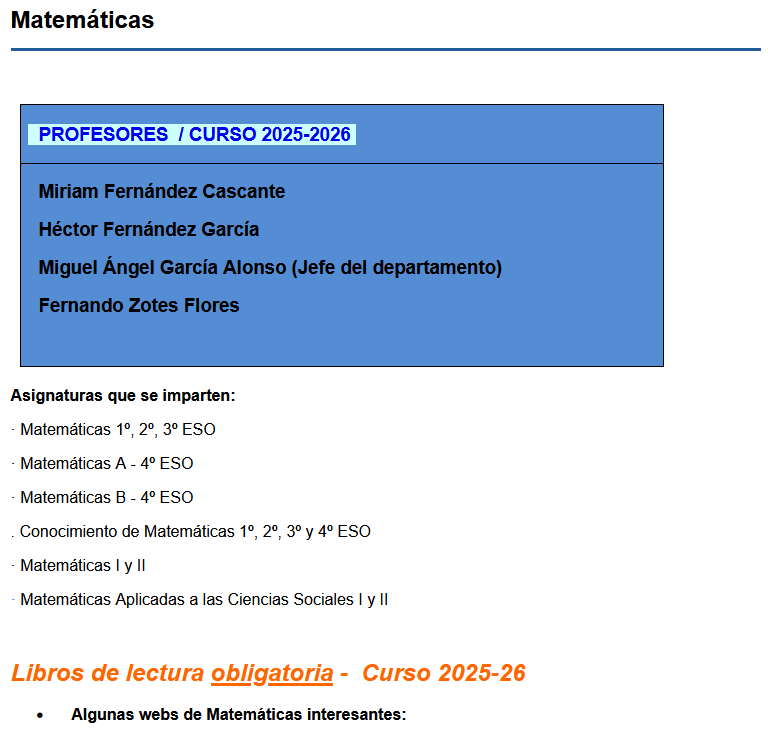 Matemáticas

PROFESORES / CURSO 2025-2026

Miriam Fernández Cascante

Héctor Fernández García

Miguel Ángel García Alonso (Jefe del departamento)

Fernando Zotes Flores

Asignaturas que se imparten:

· Matemáticas 1º, 2º, 3º ESO

· Matemáticas A - 4º ESO

· Matemáticas B - 4º ESO

. Conocimiento de Matemáticas 1º, 2º, 3º y 4º ESO

· Matemáticas I y II

· Matemáticas Aplicadas a las Ciencias Sociales I y II

Libros de lectura obligatoria - Curso 2025-26

• Algunas webs de Matemáticas interesantes: